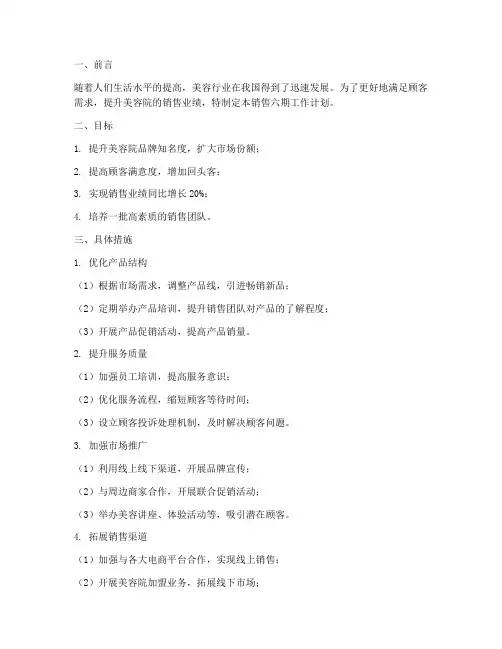 一、前言

随着人们生活水平的提高，美容行业在我国得到了迅速发展。为了更好地满足顾客需求，提升美容院的销售业绩，特制定本销售六期工作计划。

二、目标

1. 提升美容院品牌知名度，扩大市场份额；

2. 提高顾客满意度，增加回头客；

3. 实现销售业绩同比增长 20%；

4. 培养一批高素质的销售团队。

三、具体措施

1. 优化产品结构

（1）根据市场需求，调整产品线，引进畅销新品；

（2）定期举办产品培训，提升销售团队对产品的了解程度；

（3）开展产品促销活动，提高产品销量。

2. 提升服务质量

（1）加强员工培训，提高服务意识；

（2）优化服务流程，缩短顾客等待时间；

（3）设立顾客投诉处理机制，及时解决顾客问题。

3. 加强市场推广

（1）利用线上线下渠道，开展品牌宣传；

（2）与周边商家合作，开展联合促销活动；

（3）举办美容讲座、体验活动等，吸引潜在顾客。

4. 拓展销售渠道

（1）加强与各大电商平台合作，实现线上销售；

（2）开展美容院加盟业务，拓展线下市场；